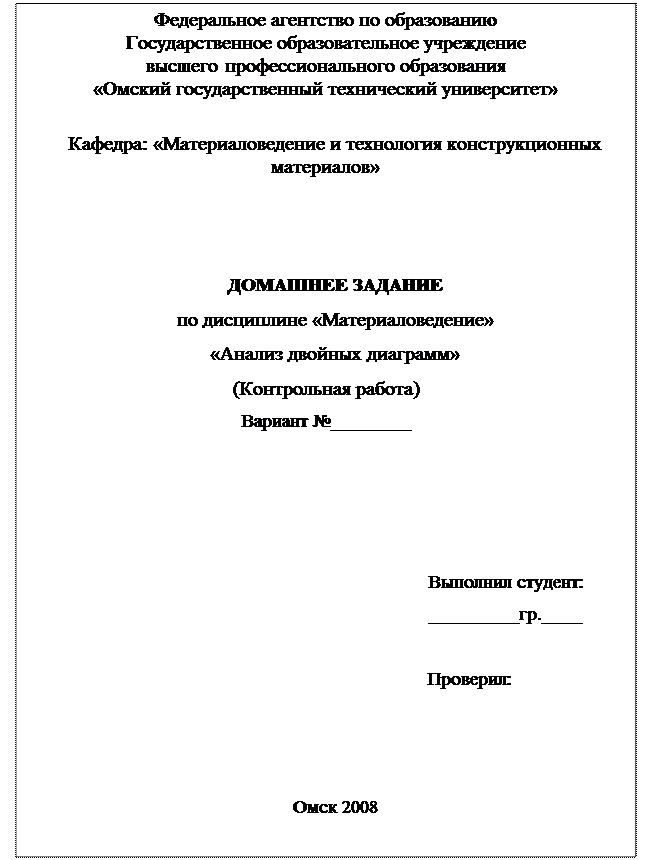 Федеральное агентство по образованию
Государственное образовательное учреждение
высшего профессионального образования
«Омский государственный технический университет»

Кафедра: «Материаловедение и технология конструкционных материалов»

ДОМАШНЕЕ ЗАДАНИЕ

по дисциплине «Материаловедение»

«Анализ двойных диаграмм»

(Контрольная работа)

Вариант №________

Выполнил студент:

_________гр.____

Проверил:

Омск 2008